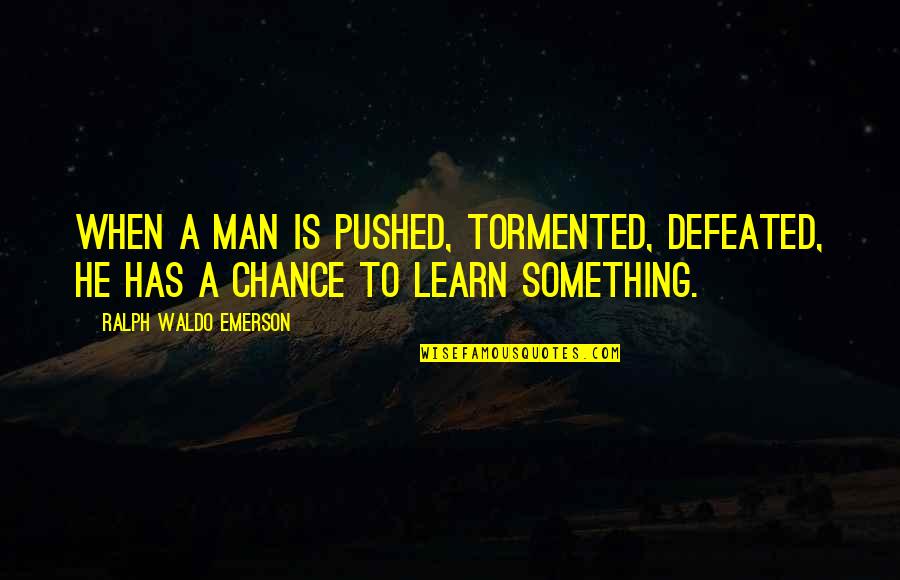 WHEN A MAN IS PUSHED, TORMENTED, DEFEATED, HE HAS A CHANCE TO LEARN SOMETHING.

RALPH WALDO EMERSON

WISEFAMOUSQUOTES.COM